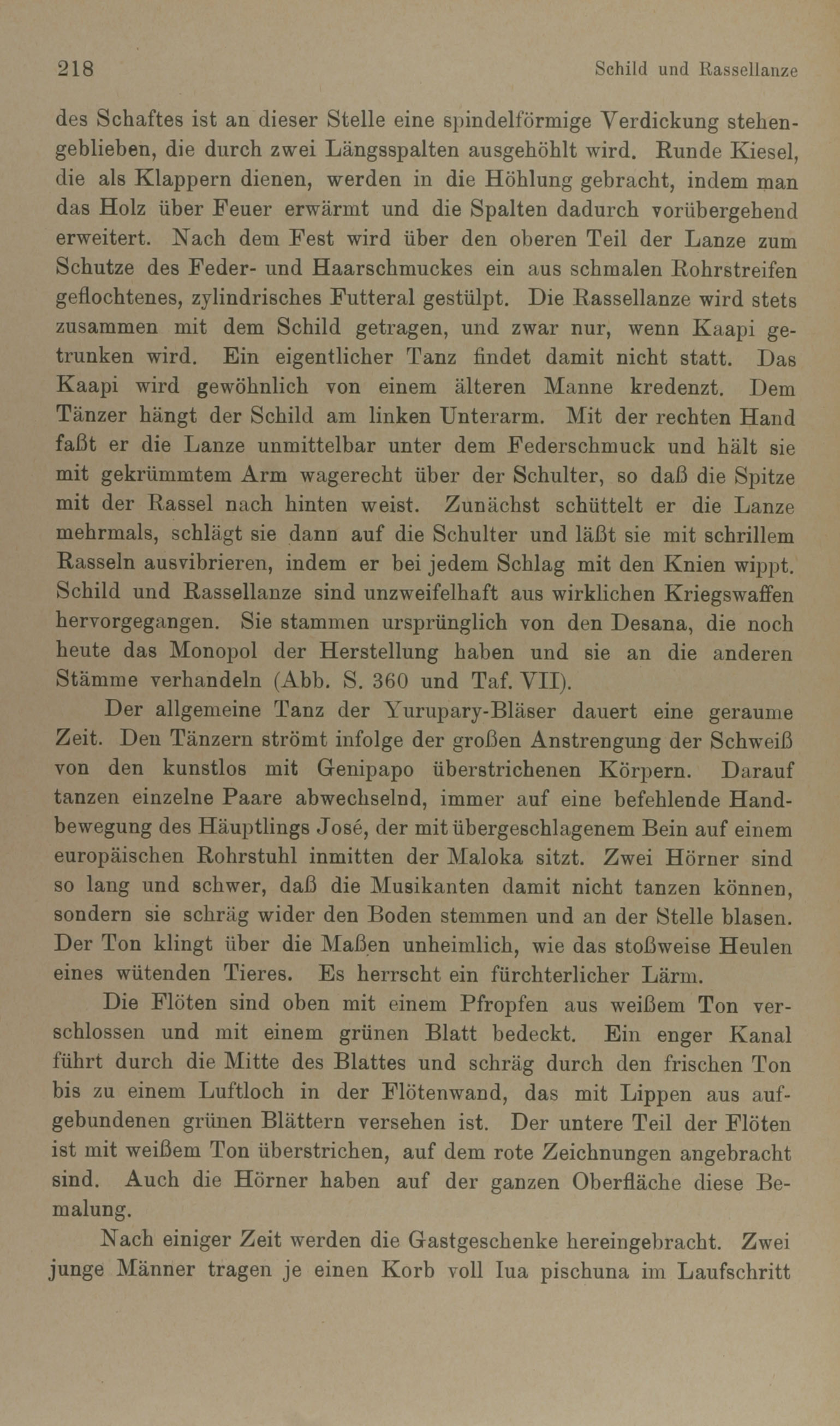 218 Schild und Rassellanze

des Schaftes ist an dieser Stelle eine spindelförmige Verdickung stehengeblieben, die durch zwei Längsspalten ausgehöhlt wird. Runde Kiesel, die als Klappern dienen, werden in die Höhlung gebracht, indem man das Holz über Feuer erwärmt und die Spalten dadurch vorübergehend erweitert. Nach dem Fest wird über den oberen Teil der Lanze zum Schutze des Feder- und Haarschmuckes ein aus schmalen Rohrstreifen geflochtenes, zylindrisches Futteral gestülpt. Die Rassellanze wird stets zusammen mit dem Schild getragen, und zwar nur, wenn Kaapi getrunken wird. Ein eigentlicher Tanz findet damit nicht statt. Das Kaapi wird gewöhnlich von einem älteren Manne kredenzt. Dem Tänzer hängt der Schild am linken Unterarm. Mit der rechten Hand faßt er die Lanze unmittelbar unter dem Federschmuck und hält sie mit gekrümmtem Arm wagerecht über der Schulter, so daß die Spitze mit der Rassel nach hinten weist. Zunächst schüttelt er die Lanze mehrmals, schlägt sie dann auf die Schulter und läßt sie mit schrillem Rasseln ausvibrieren, indem er bei jedem Schlag mit den Knien wippt. Schild und Rassellanze sind unzweifelhaft aus wirklichen Kriegswaffen hervorgegangen. Sie stammen ursprünglich von den Desana, die noch heute das Monopol der Herstellung haben und sie an die anderen Stämme verhandeln (Abb. S. 360 und Taf. VII).

Der allgemeine Tanz der Yurupary-Bläser dauert eine geraume Zeit. Den Tänzern strömt infolge der großen Anstrengung der Schweiß von den kunstlos mit Genipapo überstrichenen Körpern. Darauf tanzen einzelne Paare abwechselnd, immer auf eine befehlende Handbewegung des Häuptlings José, der mit übergeschlagenem Bein auf einem europäischen Rohrstuhl inmitten der Maloka sitzt. Zwei Hörner sind so lang und schwer, daß die Musikanten damit nicht tanzen können, sondern sie schräg wider den Boden stemmen und an der Stelle blasen. Der Ton klingt über die Maßen unheimlich, wie das stoßweise Heulen eines wütenden Tieres. Es herrscht ein fürchterlicher Lärm.

Die Flöten sind oben mit einem Pfropfen aus weißem Ton verschlossen und mit einem grünen Blatt bedeckt. Ein enger Kanal führt durch die Mitte des Blattes und schräg durch den frischen Ton bis zu einem Luftloch in der Flötenwand, das mit Lippen aus aufgebundenen grünen Blättern versehen ist. Der untere Teil der Flöten ist mit weißem Ton überstrichen, auf dem rote Zeichnungen angebracht sind. Auch die Hörner haben auf der ganzen Oberfläche diese Bemalung.

Nach einiger Zeit werden die Gastgeschenke hereingebracht. Zwei junge Männer tragen je einen Korb voll Iua pischuna im Laufschritt